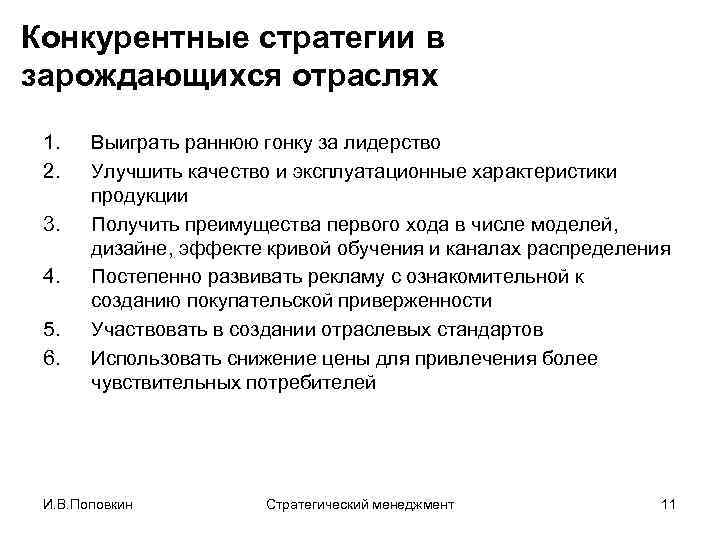 Конкурентные стратегии в зарождающихся отраслях

1. Выиграть раннюю гонку за лидерство
2. Улучшить качество и эксплуатационные характеристики продукции
3. Получить преимущества первого хода в числе моделей, дизайне, эффекте кривой обучения и каналах распределения
4. Постепенно развивать рекламу с ознакомительной к созданию покупательской приверженности
5. Участвовать в создании отраслевых стандартов
6. Использовать снижение цены для привлечения более чувствительных потребителей

И.В.Поповкин

Стратегический менеджмент

11